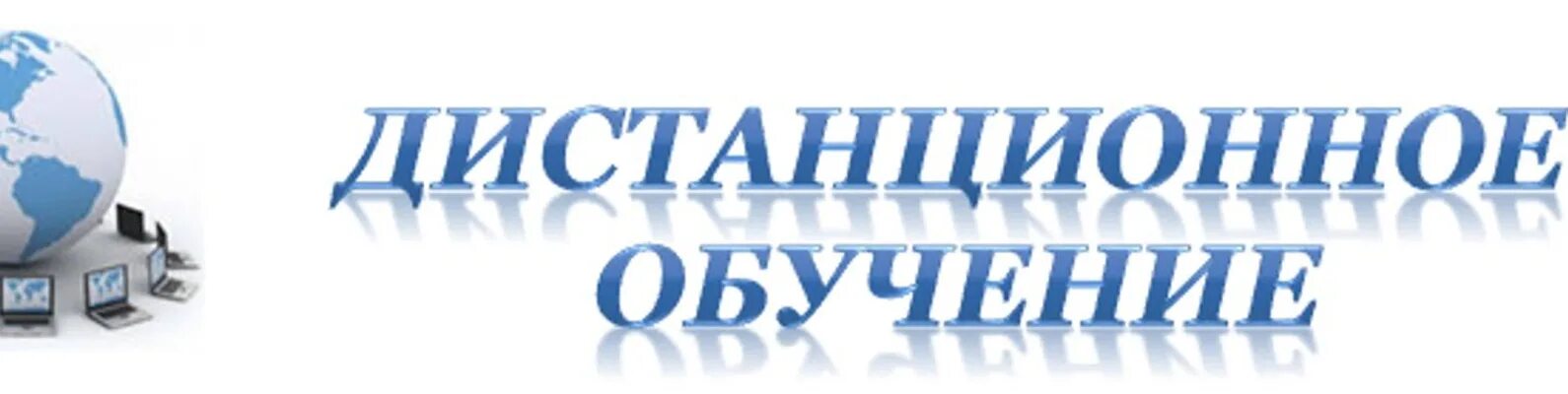 ДИСТАНЦИОННОЕ ОБУЧЕНИЕ